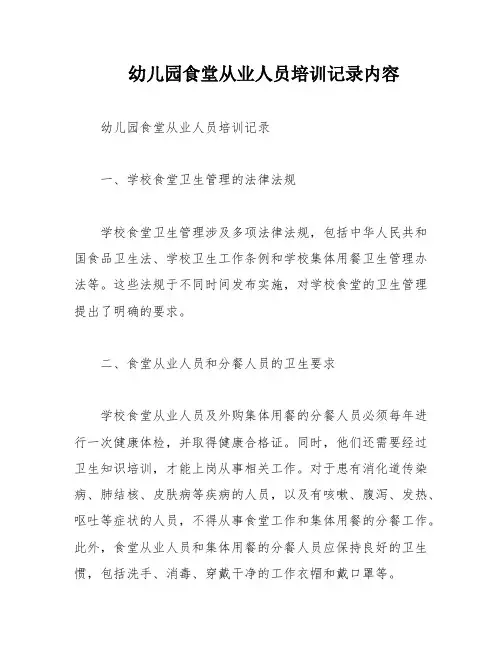 幼儿园食堂从业人员培训记录内容

幼儿园食堂从业人员培训记录

一、学校食堂卫生管理的法律法规

学校食堂卫生管理涉及多项法律法规，包括中华人民共和国食品卫生法、学校卫生工作条例和学校集体用餐卫生管理办法等。这些法规于不同时间发布实施，对学校食堂的卫生管理提出了明确的要求。

二、食堂从业人员和分餐人员的卫生要求

学校食堂从业人员及外购集体用餐的分餐人员必须每年进行一次健康体检，并取得健康合格证。同时，他们还需要经过卫生知识培训，才能上岗从事相关工作。对于患有消化道传染病、肺结核、皮肤病等疾病的人员，以及有咳嗽、腹泻、发热、呕吐等症状的人员，不得从事食堂工作和集体用餐的分餐工作。此外，食堂从业人员和集体用餐的分餐人员应保持良好的卫生惯，包括洗手、消毒、穿戴干净的工作衣帽和戴口罩等。